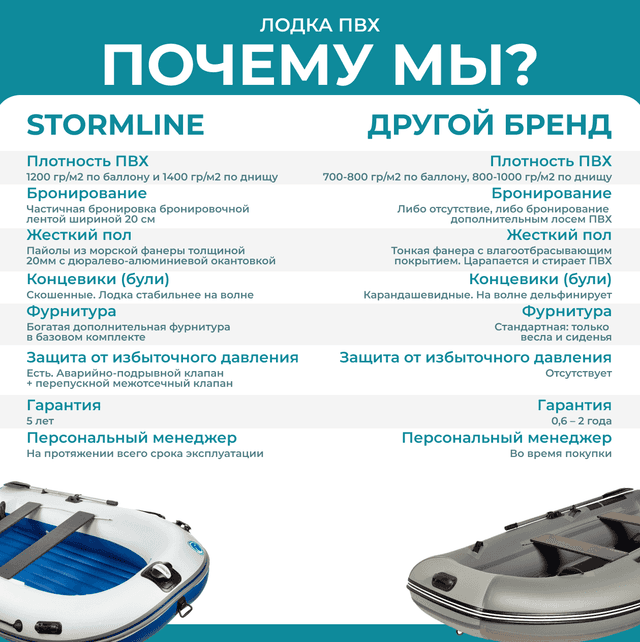 ЛОДКА ПВХ
ПОЧЕМУ МЫ?

STORMLINE

Плотность ПВХ
1200 гр/м2 по баллону и 1400 гр/м2 по днищу

Бронирование
Частичная бронировка бронировочной лентой шириной 20 см

Жесткий пол
Пайолы из морской фанеры толщиной 20мм с дюралево-алюминиевой окантовкой

Концевики (були)
Скошенные. Лодка стабильнее на волне

Фурнитура
Богатая дополнительная фурнитура в базовом комплекте

Защита от избыточного давления
Есть. Аварийно-подрывной клапан + перепускной межотсечный клапан

Гарантия
5 лет

Персональный менеджер
На протяжении всего срока эксплуатации

ДРУГОЙ БРЕНД

Плотность ПВХ
700-800 гр/м2 по баллону, 800-1000 гр/м2 по днищу

Бронирование
Либо отсутствие, либо бронирование дополнительным лосем ПВХ

Жесткий пол
Тонкая фанера с влагоотбрасывающим покрытием. Царапается и стирает ПВХ

Концевики (були)
Карандашевидные. На волне дельфинирует

Фурнитура
Стандартная: только весла и сиденья

Защита от избыточного давления
Отсутствует

Гарантия
0,6 – 2 года

Персональный менеджер
Во время покупки